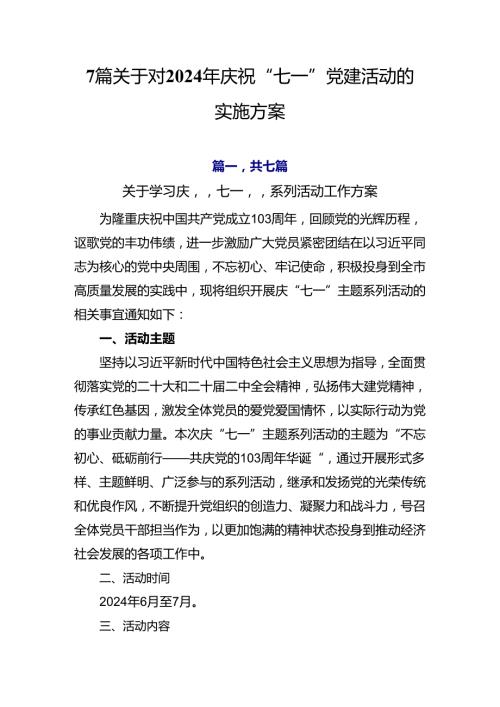 7篇关于对2024年庆祝“七一”党建活动的实施方案

篇一，共七篇

关于学习庆，，七一，，系列活动工作方案

为隆重庆祝中国共产党成立103周年，回顾党的光辉历程，讴歌党的丰功伟绩，进一步激励广大党员紧密团结在以习近平同志为核心的党中央周围，不忘初心、牢记使命，积极投身到全市高质量发展的实践中，现将组织开展庆“七一”主题系列活动的相关事宜通知如下：

一、活动主题

坚持以习近平新时代中国特色社会主义思想为指导，全面贯彻落实党的二十大和二十届二中全会精神，弘扬伟大建党精神，传承红色基因，激发全体党员的爱党爱国情怀，以实际行动为党的事业贡献力量。本次庆“七一”主题系列活动的主题为“不忘初心、砥砺前行——共庆党的103周年华诞“，通过开展形式多样、主题鲜明、广泛参与的系列活动，继承和发扬党的光荣传统和优良作风，不断提升党组织的创造力、凝聚力和战斗力，号召全体党员干部担当作为，以更加饱满的精神状态投身到推动经济社会发展的各项工作中。

二、活动时间

2024年6月至7月。

三、活动内容